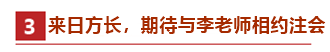 3 来日方长，期待与李老师相约注会